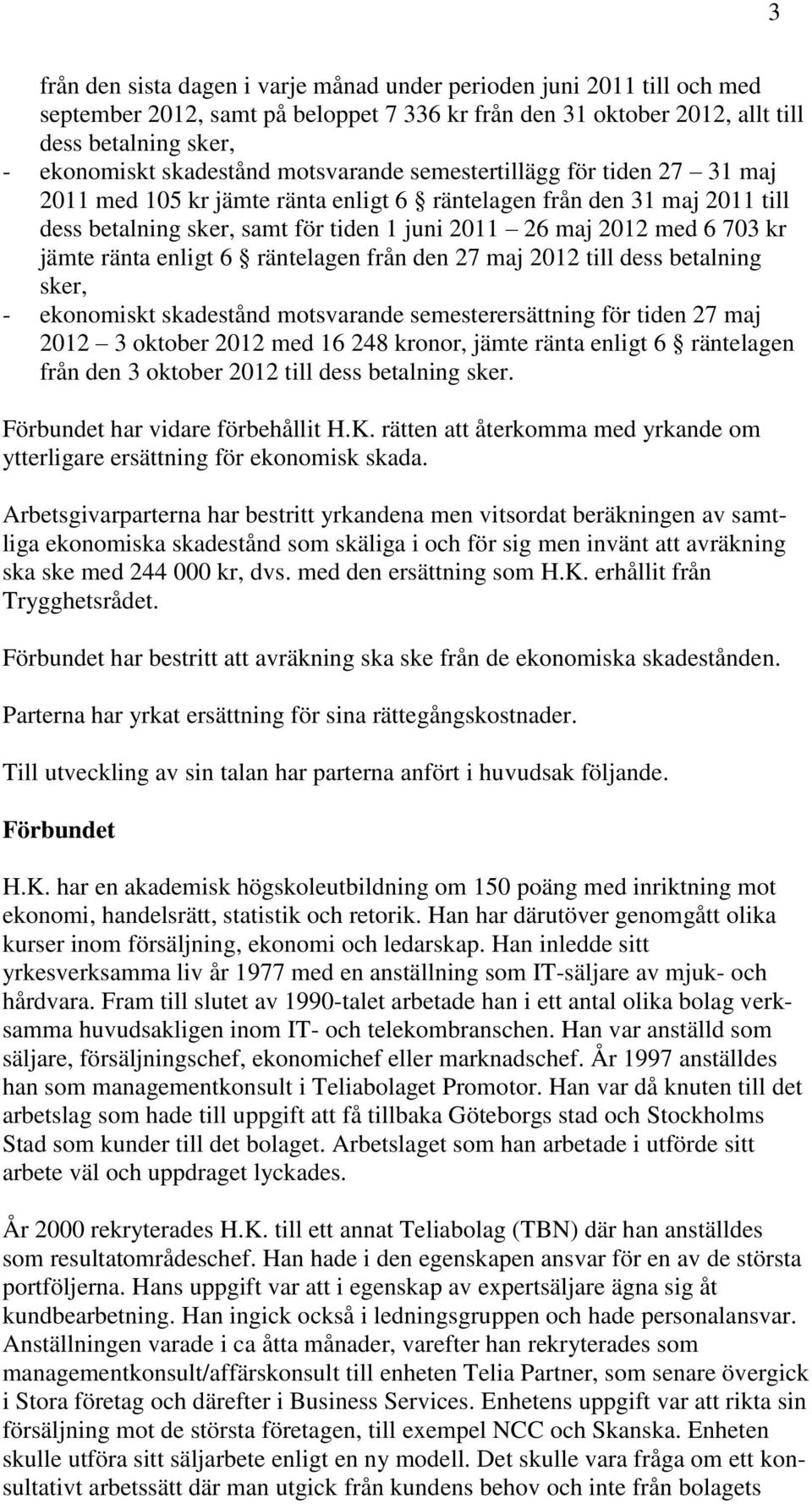 3

från den sista dagen i varje månad under perioden juni 2011 till och med september 2012, samt på beloppet 7 336 kr från den 31 oktober 2012, allt till dess betalning sker,

- ekonomiskt skadestånd motsvarande semestertillägg för tiden 27 – 31 maj 2011 med 105 kr jämte ränta enligt 6 § räntelagen från den 31 maj 2011 till dess betalning sker, samt för tiden 1 juni 2011 – 26 maj 2012 med 6 703 kr jämte ränta enligt 6 § räntelagen från den 27 maj 2012 till dess betalning sker,

- ekonomiskt skadestånd motsvarande semesterersättning för tiden 27 maj 2012 – 3 oktober 2012 med 16 248 kronor, jämte ränta enligt 6 § räntelagen från den 3 oktober 2012 till dess betalning sker.

Förbundet har vidare förbehållit H.K. rätten att återkomma med yrkande om ytterligare ersättning för ekonomisk skada.

Arbetsgivarparterna har bestritt yrkandena men vitsordat beräkningen av samtliga ekonomiska skadestånd som skäliga i och för sig men invänt att avräkning ska ske med 244 000 kr, dvs. med den ersättning som H.K. erhållit från Trygghetsrådet.

Förbundet har bestritt att avräkning ska ske från de ekonomiska skadestånden.

Parterna har yrkat ersättning för sina rättegångskostnader.

Till utveckling av sin talan har parterna anfört i huvudsak följande.

Förbundet

H.K. har en akademisk högskoleutbildning om 150 poäng med inriktning mot ekonomi, handelsrätt, statistik och retorik. Han har därutöver genomgått olika kurser inom försäljning, ekonomi och ledarskap. Han inledde sitt yrkesverksamma liv år 1977 med en anställning som IT-säljare av mjuk- och hårdvara. Fram till slutet av 1990-talet arbetade han i ett antal olika bolag verksamma huvudsakligen inom IT- och telekombranschen. Han var anställd som säljare, försäljningschef, ekonomichef eller marknadschef. År 1997 anställdes han som managementkonsult i Teliabolaget Promotor. Han var då knuten till det arbetslag som hade till uppgift att få tillbaka Göteborgs stad och Stockholms Stad som kunder till det bolaget. Arbetslaget som han arbetade i utförde sitt arbete väl och uppdraget lyckades.

År 2000 rekryterades H.K. till ett annat Teliabolag (TBN) där han anställdes som resultatområdeschef. Han hade i den egenskapen ansvar för en av de största portföljerna. Hans uppgift var att i egenskap av expertsäljare ägna sig åt kundbearbetning. Han ingick också i ledningsgruppen och hade personalansvar. Anställningen varade i ca åtta månader, varefter han rekryterades som managementkonsult/affärskonsult till enheten Telia Partner, som senare övergick i Stora företag och därefter i Business Services. Enhetens uppgift var att rikta sin försäljning mot de största företagen, till exempel NCC och Skanska. Enheten skulle utföra sitt säljarbete enligt en ny modell. Det skulle vara fråga om ett konsultativt arbetssätt där man utgick från kundens behov och inte från bolagets